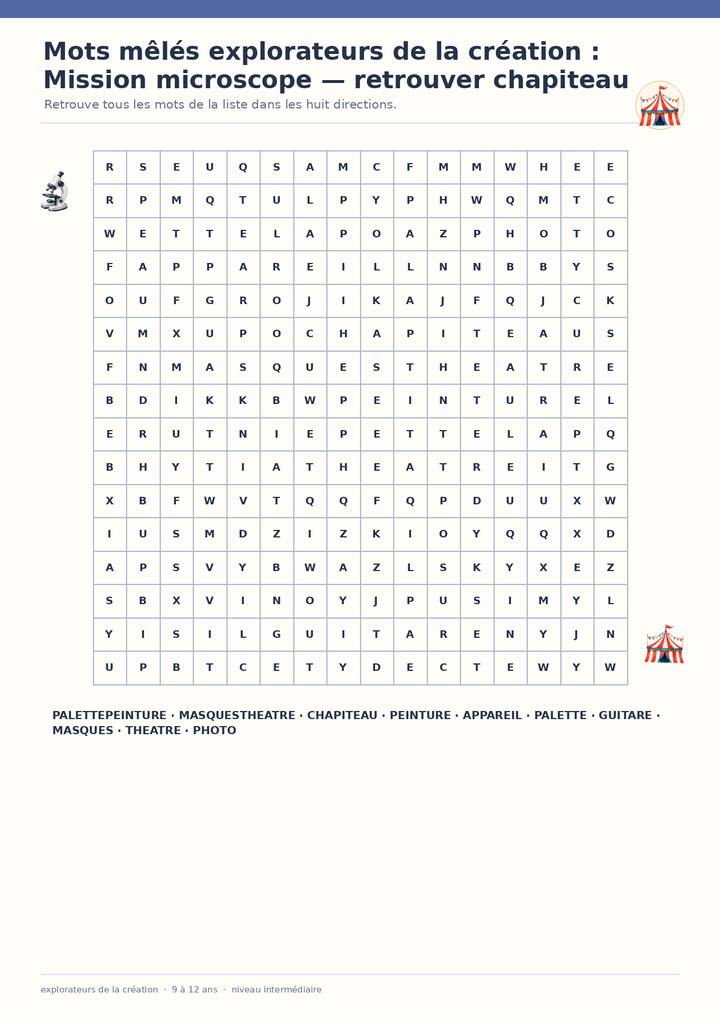 Mots mêlés explorateurs de la création : Mission microscope — retrouver chapiteau

Retrouve tous les mots de la liste dans les huit directions.

| R | S | E | U | Q | S | A | M | C | F | M | M | W | H | E | E |
|---|---|---|---|---|---|---|---|---|---|---|---|---|---|---|---|
| R | P | M | Q | T | U | L | P | Y | P | H | W | Q | M | T | C |
| W | E | T | T | E | L | A | P | O | A | Z | P | H | O | T | O |
| F | A | P | P | A | R | E | I | L | L | N | N | B | B | Y | S |
| O | U | F | G | R | O | J | I | K | A | J | F | Q | J | C | K |
| V | M | X | U | P | O | C | H | A | P | I | T | E | A | U | S |
| F | N | M | A | S | Q | U | E | S | T | H | E | A | T | R | E |
| B | D | I | K | K | B | W | P | E | I | N | T | U | R | E | L |
| E | R | U | T | N | I | E | P | E | T | T | E | L | A | P | Q |
| B | H | Y | T | I | A | T | H | E | A | T | R | E | I | T | G |
| X | B | F | W | V | T | Q | Q | F | Q | P | D | U | U | X | W |
| I | U | S | M | D | Z | I | Z | K | I | O | Y | Q | Q | X | D |
| A | P | S | V | Y | B | W | A | Z | L | S | K | Y | X | E | Z |
| S | B | X | V | I | N | O | Y | J | P | U | S | I | M | Y | L |
| Y | I | S | I | L | G | U | I | T | A | R | E | N | Y | J | N |
| U | P | B | T | C | E | T | Y | D | E | C | T | E | W | Y | W |

PALETTEPEINTURE · MASQUESTHEATRE · CHAPITEAU · PEINTURE · APPAREIL · PALETTE · GUITARE · MASQUES · THEATRE · PHOTO

explorateurs de la création · 9 à 12 ans · niveau intermédiaire